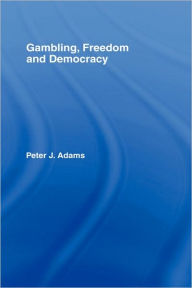 Gambling, Freedom and Democracy

Peter J. Adams